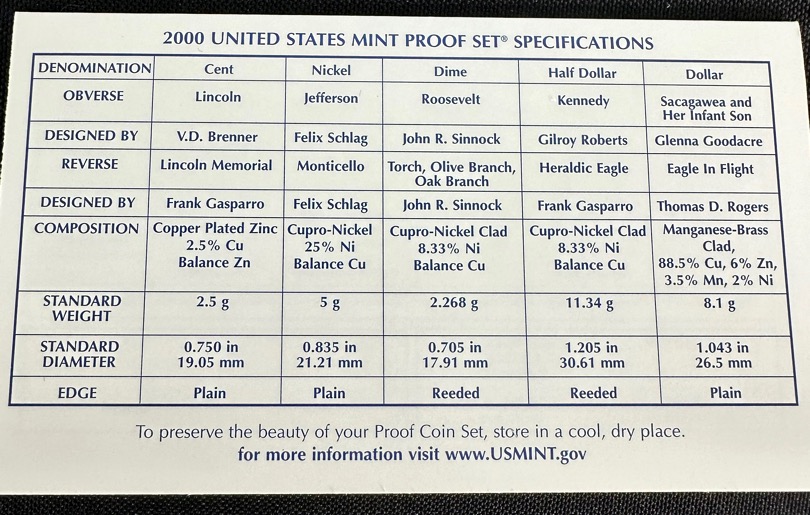 2000 UNITED STATES MINT PROOF SET® SPECIFICATIONS

| DENOMINATION | Cent | Nickel | Dime | Half Dollar | Dollar |
|---|---|---|---|---|---|
| OBVERSE | Lincoln | Jefferson | Roosevelt | Kennedy | Sacagawea and Her Infant Son |
| DESIGNED BY | V.D. Brenner | Felix Schlag | John R. Sinnock | Gilroy Roberts | Glenna Goodacre |
| REVERSE | Lincoln Memorial | Monticello | Torch, Olive Branch, Oak Branch | Heraldic Eagle | Eagle In Flight |
| DESIGNED BY | Frank Gasparro | Felix Schlag | John R. Sinnock | Frank Gasparro | Thomas D. Rogers |
| COMPOSITION | Copper Plated Zinc 2.5% Cu Balance Zn | Cupro-Nickel 25% Ni Balance Cu | Cupro-Nickel Clad 8.33% Ni Balance Cu | Cupro-Nickel Clad 8.33% Ni Balance Cu | Manganese-Brass Clad, 88.5% Cu, 6% Zn, 3.5% Mn, 2% Ni |
| STANDARD WEIGHT | 2.5 g | 5 g | 2.268 g | 11.34 g | 8.1 g |
| STANDARD DIAMETER | 0.750 in 19.05 mm | 0.835 in 21.21 mm | 0.705 in 17.91 mm | 1.205 in 30.61 mm | 1.043 in 26.5 mm |
| EDGE | Plain | Plain | Reeded | Reeded | Plain |

To preserve the beauty of your Proof Coin Set, store in a cool, dry place.
for more information visit www.USMINT.gov